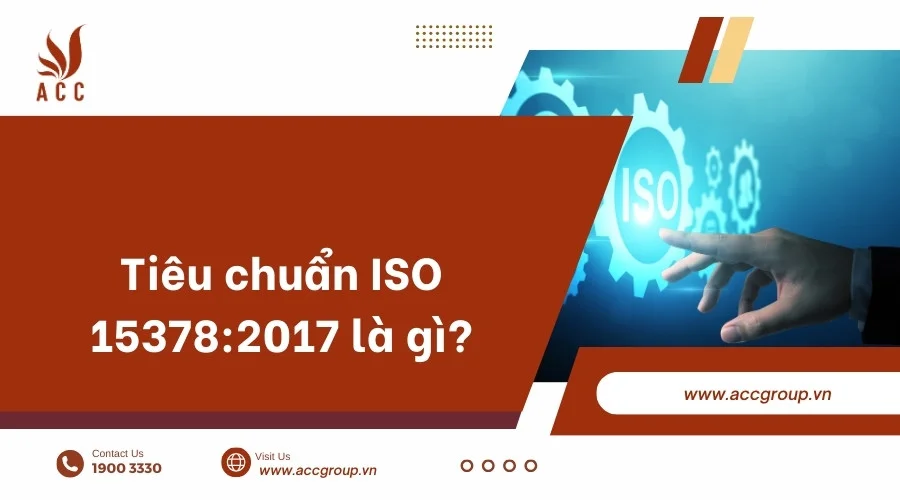 ACC

ISO

Tiêu chuẩn ISO 15378:2017 là gì?

www.accgroup.vn

Contact Us
1900 3330

Visit Us
www.accgroup.vn